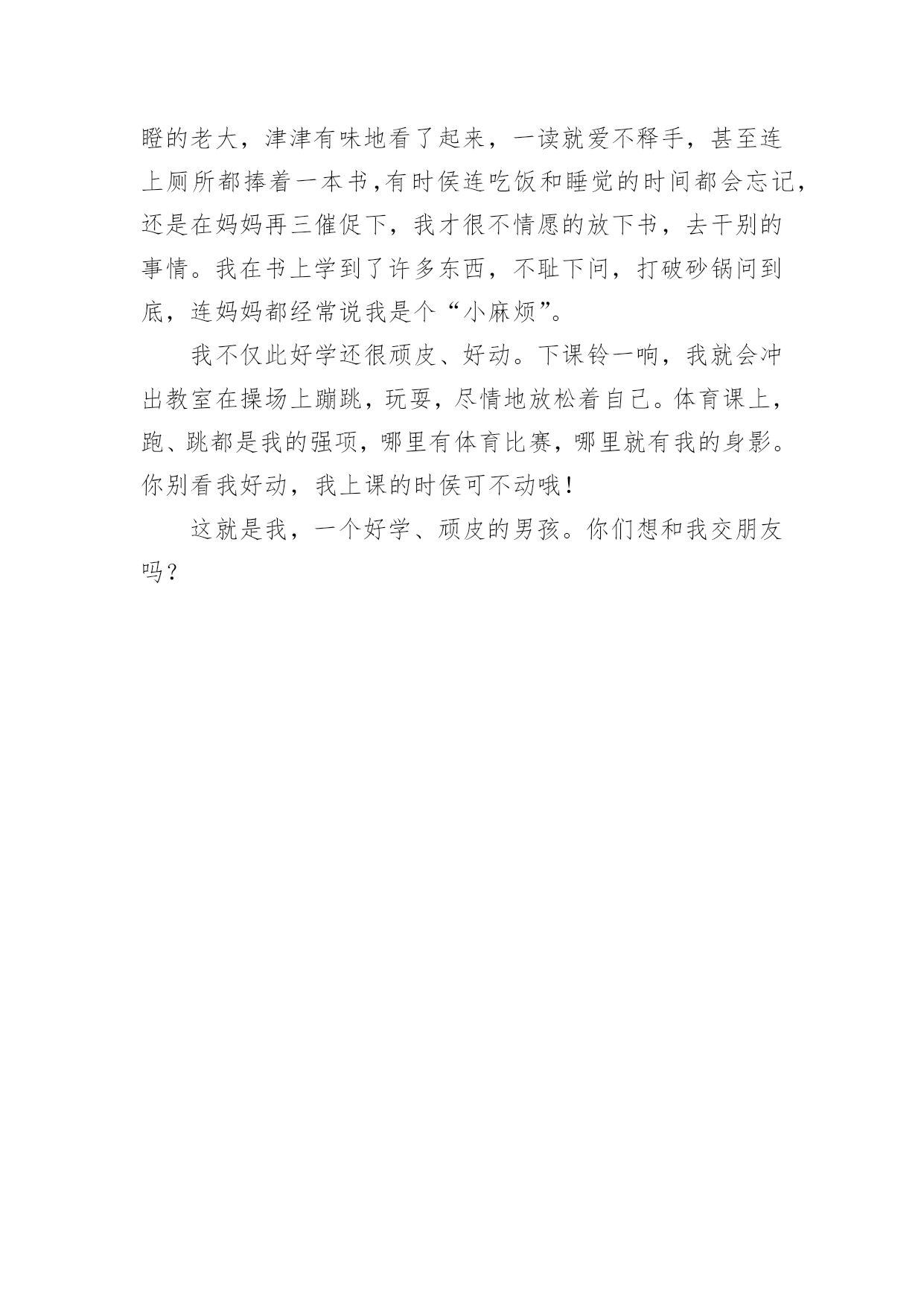 瞪的老大，津津有味地看了起来，一读就爱不释手，甚至连上厕所都捧着一本书,有时侯连吃饭和睡觉的时间都会忘记，还是在妈妈再三催促下，我才很不情愿的放下书，去干别的事情。我在书上学到了许多东西，不耻下问，打破砂锅问到底，连妈妈都经常说我是个“小麻烦”。

我不仅此好学还很顽皮、好动。下课铃一响，我就会冲出教室在操场上蹦跳，玩耍，尽情地放松着自己。体育课上，跑、跳都是我的强项，哪里有体育比赛，哪里就有我的身影。你别看我好动，我上课的时侯可不动哦！

这就是我，一个好学、顽皮的男孩。你们想和我交朋友吗？